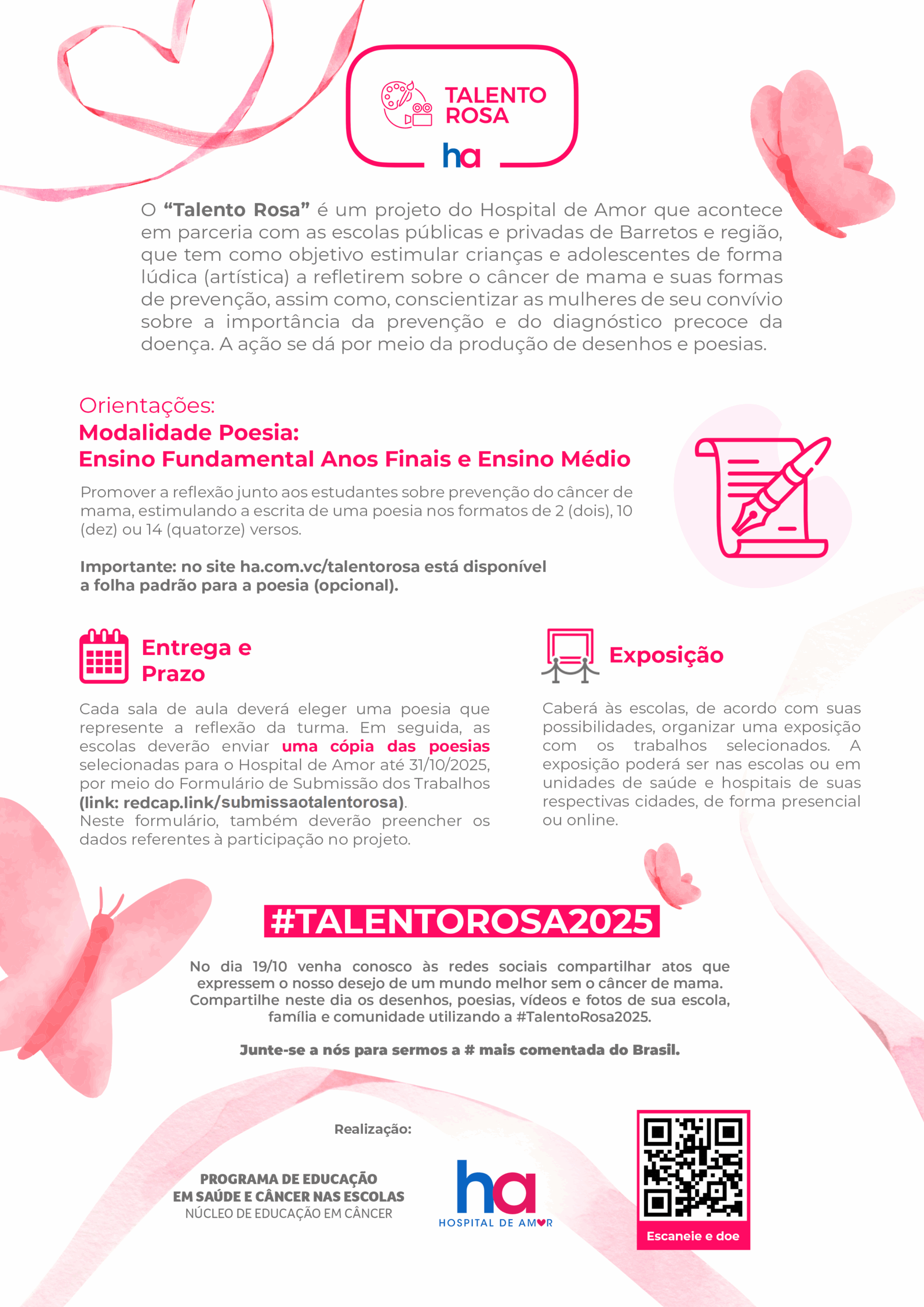 TALENTO ROSA

ha

O “Talento Rosa” é um projeto do Hospital de Amor que acontece em parceria com as escolas públicas e privadas de Barretos e região, que tem como objetivo estimular crianças e adolescentes de forma lúdica (artística) a refletirem sobre o câncer de mama e suas formas de prevenção, assim como, conscientizar as mulheres de seu convívio sobre a importância da prevenção e do diagnóstico precoce da doença. A ação se dá por meio da produção de desenhos e poesias.

Orientações:
Modalidade Poesia:
Ensino Fundamental Anos Finais e Ensino Médio

Promover a reflexão junto aos estudantes sobre prevenção do câncer de mama, estimulando a escrita de uma poesia nos formatos de 2 (dois), 10 (dez) ou 14 (quatorze) versos.

Importante: no site ha.com.vc/talentorosa está disponível a folha padrão para a poesia (opcional).

Entrega e Prazo

Cada sala de aula deverá eleger uma poesia que represente a reflexão da turma. Em seguida, as escolas deverão enviar uma cópia das poesias selecionadas para o Hospital de Amor até 31/10/2025, por meio do Formulário de Submissão dos Trabalhos (link: redcap.link/submissaotalentorosa).
Neste formulário, também deverão preencher os dados referentes à participação no projeto.

Exposição

Caberá às escolas, de acordo com suas possibilidades, organizar uma exposição com os trabalhos selecionados. A exposição poderá ser nas escolas ou em unidades de saúde e hospitais de suas respectivas cidades, de forma presencial ou online.

#TALENTOROSA2025

No dia 19/10 venha conosco às redes sociais compartilhar atos que expressem o nosso desejo de um mundo melhor sem o câncer de mama. Compartilhe neste dia os desenhos, poesias, vídeos e fotos de sua escola, família e comunidade utilizando a #TalentoRosa2025.

Junte-se a nós para sermos a # mais comentada do Brasil.

Realização:

PROGRAMA DE EDUCAÇÃO EM SAÚDE E CÂNCER NAS ESCOLAS
NÚCLEO DE EDUCAÇÃO EM CÂNCER

ha
HOSPITAL DE AMOR

Escaneie e doe